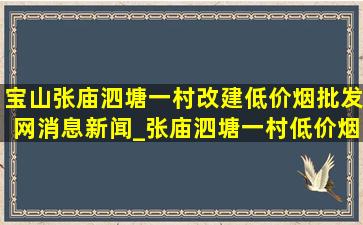 宝山张庙泗塘一村改建低价烟批发网消息新闻_张庙泗塘一村低价烟